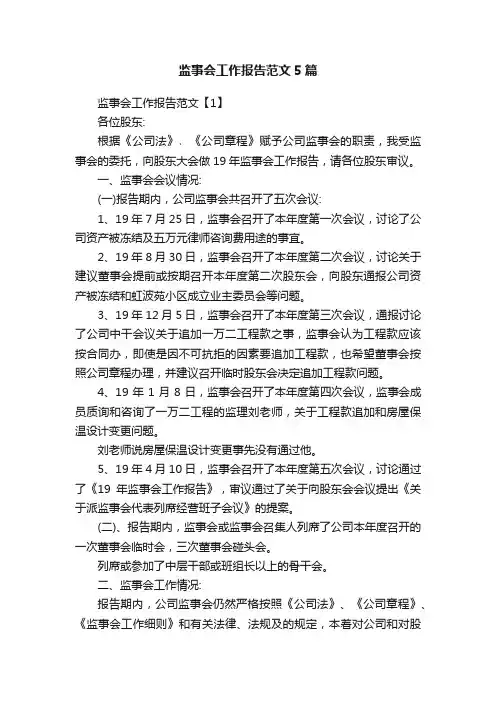 监事会工作报告范文5篇

监事会工作报告范文【1】

各位股东:

根据《公司法》、《公司章程》赋予公司监事会的职责，我受监事会的委托，向股东大会做19年监事会工作报告，请各位股东审议。

一、监事会会议情况:

(一)报告期内，公司监事会共召开了五次会议:

1、19年7月25日，监事会召开了本年度第一次会议，讨论了公司资产被冻结及五万元律师咨询费用途的事宜。

2、19年8月30日，监事会召开了本年度第二次会议，讨论关于建议董事会提前或按期召开本年度第二次股东会，向股东通报公司资产被冻结和虹波苑小区成立业主委员会等问题。

3、19年12月5日，监事会召开了本年度第三次会议，通报讨论了公司中干会议关于追加一万二工程款之事，监事会认为工程款应该按合同办，即使是因不可抗拒的因素要追加工程款，也希望董事会按照公司章程办理，并建议召开临时股东会决定追加工程款问题。

4、19年1月8日，监事会召开了本年度第四次会议，监事会成员质询和咨询了一万二工程的监理刘老师，关于工程款追加和房屋保温设计变更问题。

刘老师说房屋保温设计变更事先没有通过他。

5、19年4月10日，监事会召开了本年度第五次会议，讨论通过了《19年监事会工作报告》，审议通过了关于向股东会会议提出《关于派监事会代表列席经营班子会议》的提案。

(二)、报告期内，监事会或监事会召集人列席了公司本年度召开的一次董事会临时会，三次董事会碰头会。

列席或参加了中层干部或班组长以上的骨干会。

二、监事会工作情况:

报告期内，公司监事会仍然严格按照《公司法》、《公司章程》、《监事会工作细则》和有关法律、法规及的规定，本着对公司和对股